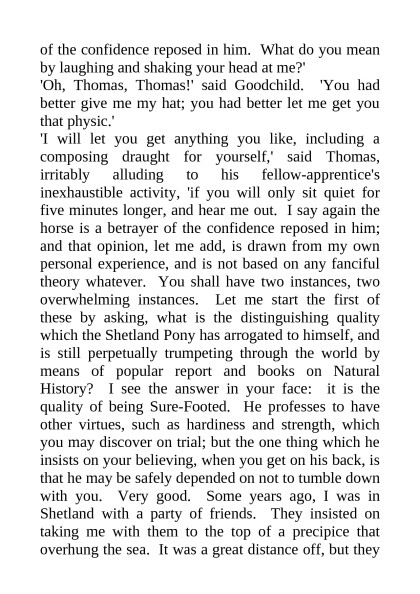 of the confidence reposed in him. What do you mean by laughing and shaking your head at me?'

'Oh, Thomas, Thomas!' said Goodchild. 'You had better give me my hat; you had better let me get you that physic.'

'I will let you get anything you like, including a composing draught for yourself,' said Thomas, irritably alluding to his fellow-apprentice's inexhaustible activity, 'if you will only sit quiet for five minutes longer, and hear me out. I say again the horse is a betrayer of the confidence reposed in him; and that opinion, let me add, is drawn from my own personal experience, and is not based on any fanciful theory whatever. You shall have two instances, two overwhelming instances. Let me start the first of these by asking, what is the distinguishing quality which the Shetland Pony has arrogated to himself, and is still perpetually trumpeting through the world by means of popular report and books on Natural History? I see the answer in your face: it is the quality of being Sure-Footed. He professes to have other virtues, such as hardiness and strength, which you may discover on trial; but the one thing which he insists on your believing, when you get on his back, is that he may be safely depended on not to tumble down with you. Very good. Some years ago, I was in Shetland with a party of friends. They insisted on taking me with them to the top of a precipice that overhung the sea. It was a great distance off, but they